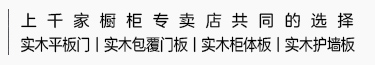 上千家橱柜专卖店共同的选择
实木平板门 | 实木包覆门板 | 实木柜体板 | 实木护墙板